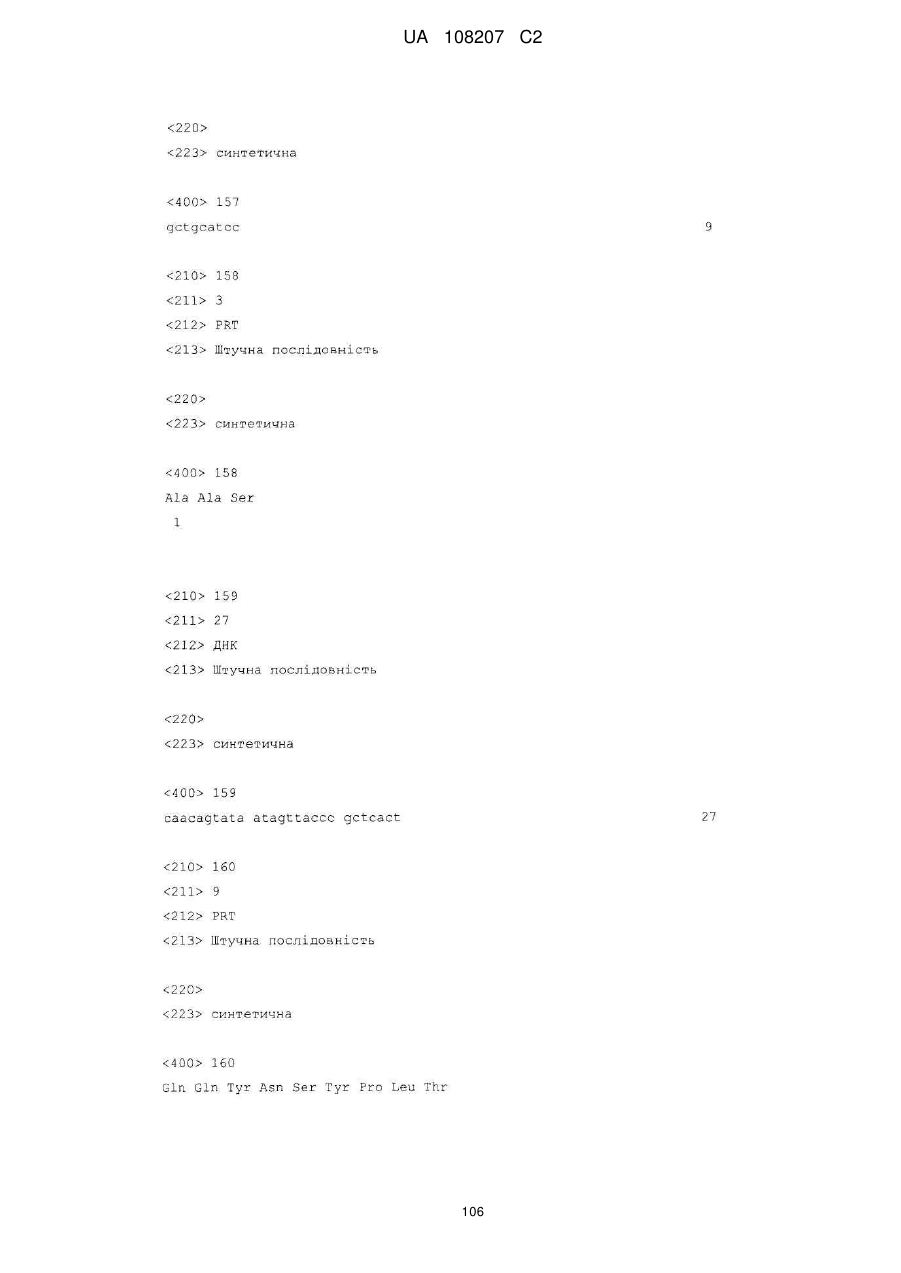 UA 108207 C2

<220>
<223> синтетична

<400> 157
gctgcatcc 9

<210> 158
<211> 3
<212> PRT
<213> Штучна послідовність

<220>
<223> синтетична

<400> 158
Ala Ala Ser
1

<210> 159
<211> 27
<212> ДНК
<213> Штучна послідовність

<220>
<223> синтетична

<400> 159
caacagtata atagttaccc gctcact 27

<210> 160
<211> 9
<212> PRT
<213> Штучна послідовність

<220>
<223> синтетична

<400> 160
Gln Gln Tyr Asn Ser Tyr Pro Leu Thr

106